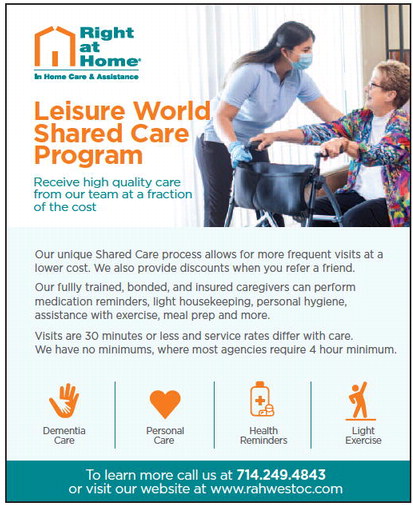 Right at Home®
In Home Care & Assistance

Leisure World Shared Care Program

Receive high quality care from our team at a fraction of the cost

Our unique Shared Care process allows for more frequent visits at a lower cost. We also provide discounts when you refer a friend.

Our fully trained, bonded, and insured caregivers can perform medication reminders, light housekeeping, personal hygiene, assistance with exercise, meal prep and more.

Visits are 30 minutes or less and service rates differ with care. We have no minimums, where most agencies require 4 hour minimum.

Dementia Care

Personal Care

Health Reminders

Light Exercise

To learn more call us at 714.249.4843 or visit our website at www.rahwestoc.com